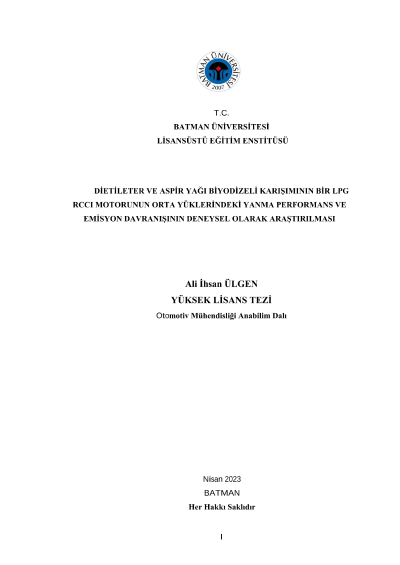 BATMAN ÜNİVERSİTESİ
2007

T.C.
BATMAN ÜNİVERSİTESİ
LİSANSÜSTÜ EĞİTİM ENSTİTÜSÜ

DİETİLETER VE ASPİR YAĞI BİYODİZELİ KARIŞIMININ BİR LPG RCCI MOTORUNUN ORTA YÜKLERİNDEKİ YANMA PERFORMANS VE EMİSYON DAVRANIŞININ DENEYSEL OLARAK ARAŞTIRILMASI

Ali İhsan ÜLGEN
YÜKSEK LİSANS TEZİ
Otomotiv Mühendisliği Anabilim Dalı

Nisan 2023
BATMAN
Her Hakkı Saklıdır

I